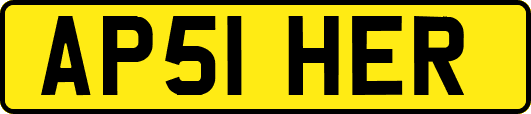 AP51 HER